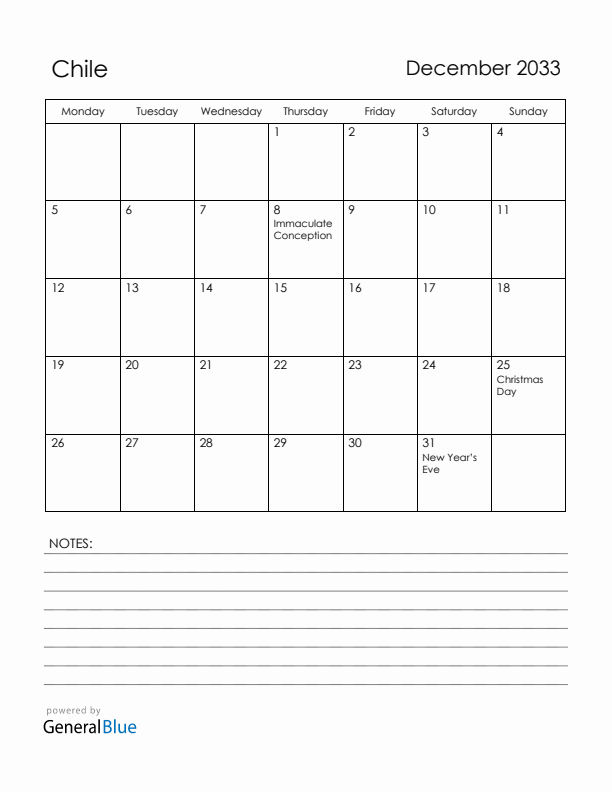 Chile

December 2033

| Monday | Tuesday | Wednesday | Thursday | Friday | Saturday | Sunday |
|---|---|---|---|---|---|---|
| | | | 1 | 2 | 3 | 4 |
| 5 | 6 | 7 | 8 Immaculate Conception | 9 | 10 | 11 |
| 12 | 13 | 14 | 15 | 16 | 17 | 18 |
| 19 | 20 | 21 | 22 | 23 | 24 | 25 Christmas Day |
| 26 | 27 | 28 | 29 | 30 | 31 New Year's Eve | |

NOTES:

powered by
GeneralBlue